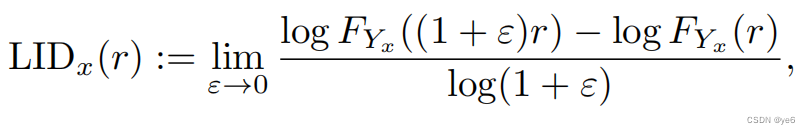 $\mathrm{LID}_x(r) := \lim_{\varepsilon \to 0} \frac{\log F_{Y_x}((1+\varepsilon)r) - \log F_{Y_x}(r)}{\log(1+\varepsilon)},$

CSDN @ye6